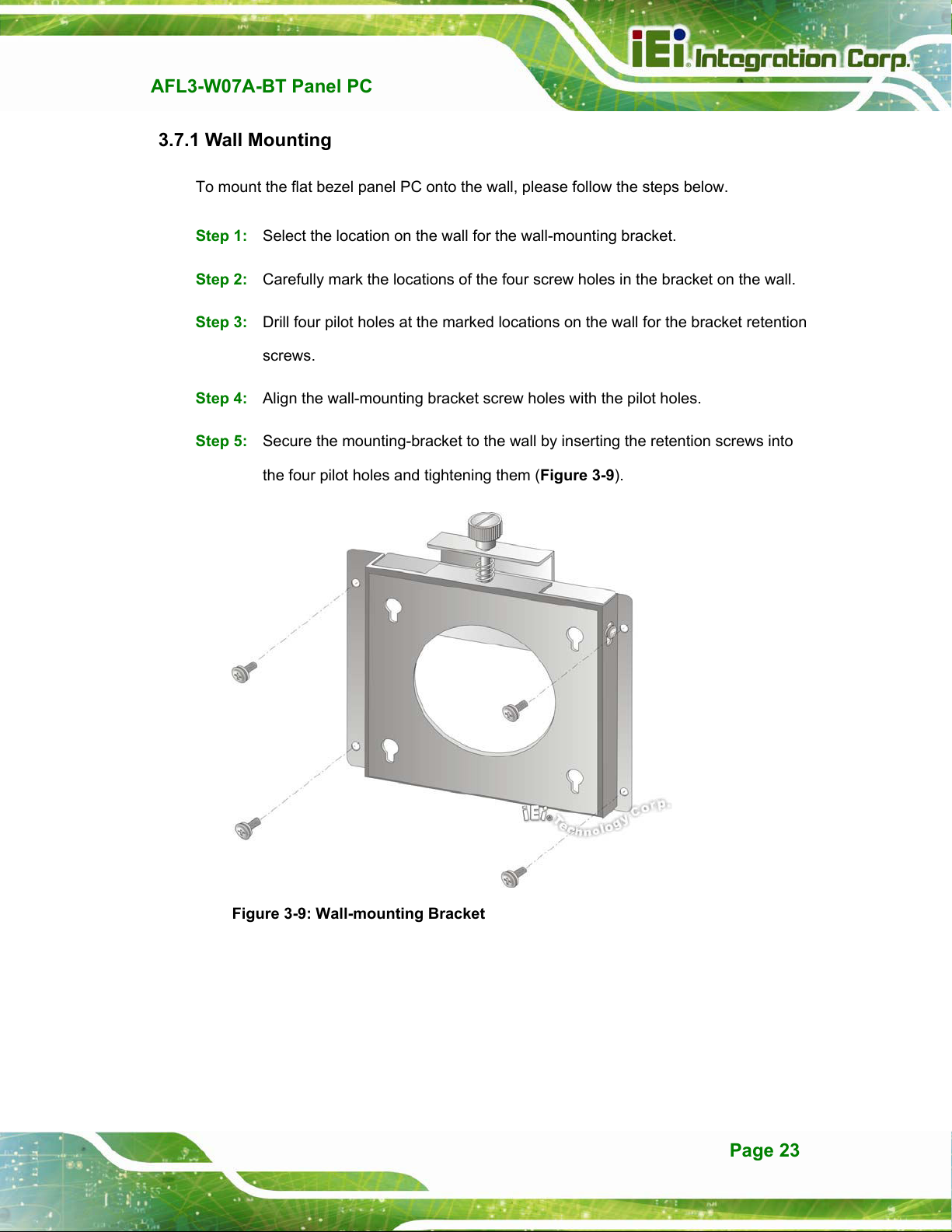 AFL3-W07A-BT Panel PC

iEi Integration Corp.

3.7.1 Wall Mounting

To mount the flat bezel panel PC onto the wall, please follow the steps below.

Step 1: Select the location on the wall for the wall-mounting bracket.

Step 2: Carefully mark the locations of the four screw holes in the bracket on the wall.

Step 3: Drill four pilot holes at the marked locations on the wall for the bracket retention screws.

Step 4: Align the wall-mounting bracket screw holes with the pilot holes.

Step 5: Secure the mounting-bracket to the wall by inserting the retention screws into the four pilot holes and tightening them (Figure 3-9).

iEi Technology Corp.

Figure 3-9: Wall-mounting Bracket

Page 23